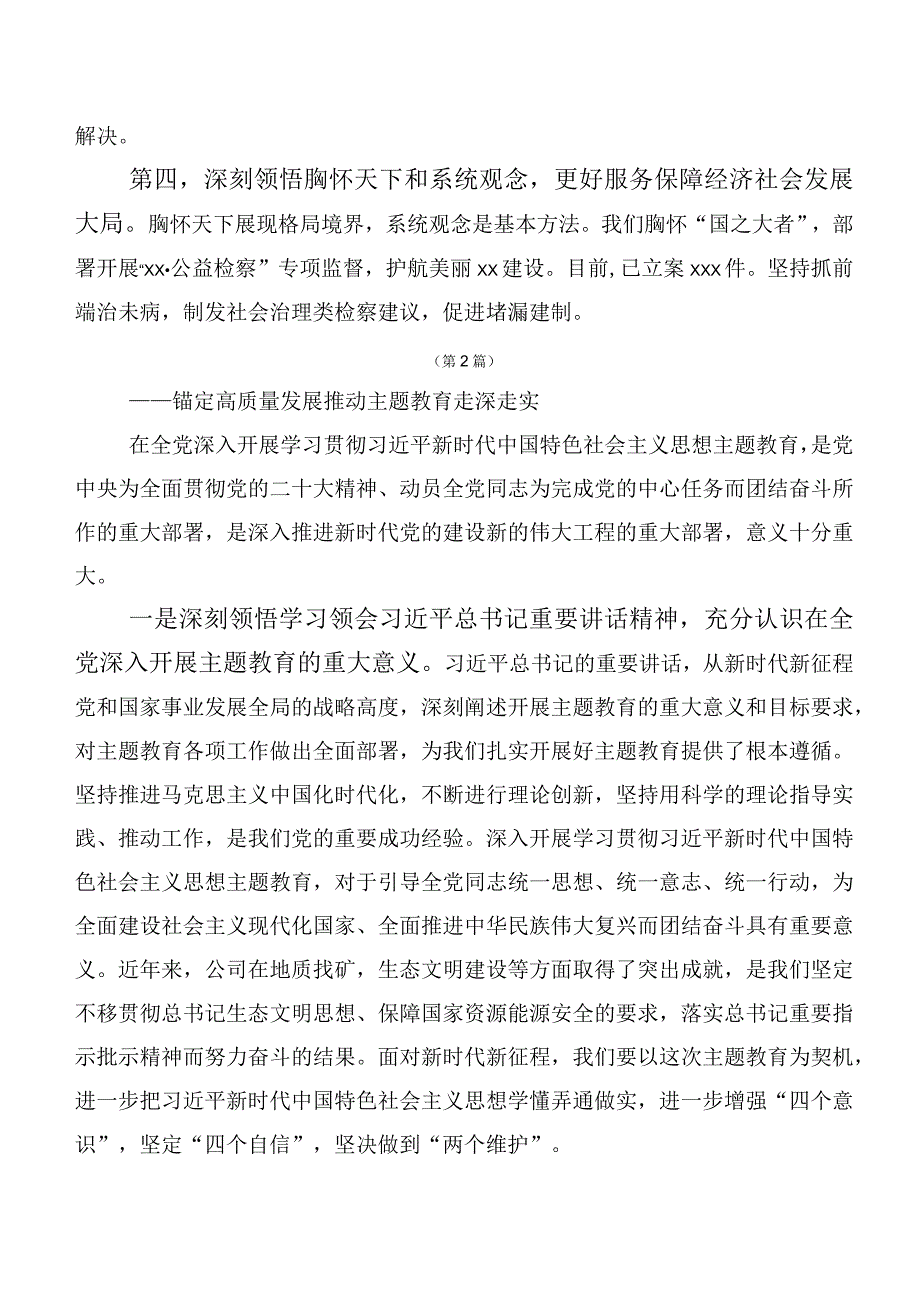 解决。

第四，深刻领悟胸怀天下和系统观念，更好服务保障经济社会发展大局。胸怀天下展现格局境界，系统观念是基本方法。我们胸怀“国之大者”，部署开展“xx·公益检察”专项监督，护航美丽xx建设。目前，已立案xxx件。坚持抓前端治未病，制发社会治理类检察建议，促进堵漏建制。

（第2篇）

——锚定高质量发展推动主题教育走深走实

在全党深入开展学习贯彻习近平新时代中国特色社会主义思想主题教育，是党中央为全面贯彻党的二十大精神、动员全党同志为完成党的中心任务而团结奋斗所作的重大部署，是深入推进新时代党的建设新的伟大工程的重大部署，意义十分重大。

一是深刻领悟学习领会习近平总书记重要讲话精神，充分认识在全党深入开展主题教育的重大意义。习近平总书记的重要讲话，从新时代新征程党和国家事业发展全局的战略高度，深刻阐述开展主题教育的重大意义和目标要求，对主题教育各项工作做出全面部署，为我们扎实开展好主题教育提供了根本遵循。坚持推进马克思主义中国化时代化，不断进行理论创新，坚持用科学的理论指导实践、推动工作，是我们党的重要成功经验。深入开展学习贯彻习近平新时代中国特色社会主义思想主题教育，对于引导全党同志统一思想、统一意志、统一行动，为全面建设社会主义现代化国家、全面推进中华民族伟大复兴而团结奋斗具有重要意义。近年来，公司在地质找矿，生态文明建设等方面取得了突出成就，是我们坚定不移贯彻总书记生态文明思想、保障国家资源能源安全的要求，落实总书记重要指示批示精神而努力奋斗的结果。面对新时代新征程，我们要以这次主题教育为契机，进一步把习近平新时代中国特色社会主义思想学懂弄通做实，进一步增强“四个意识”，坚定“四个自信”，坚决做到“两个维护”。